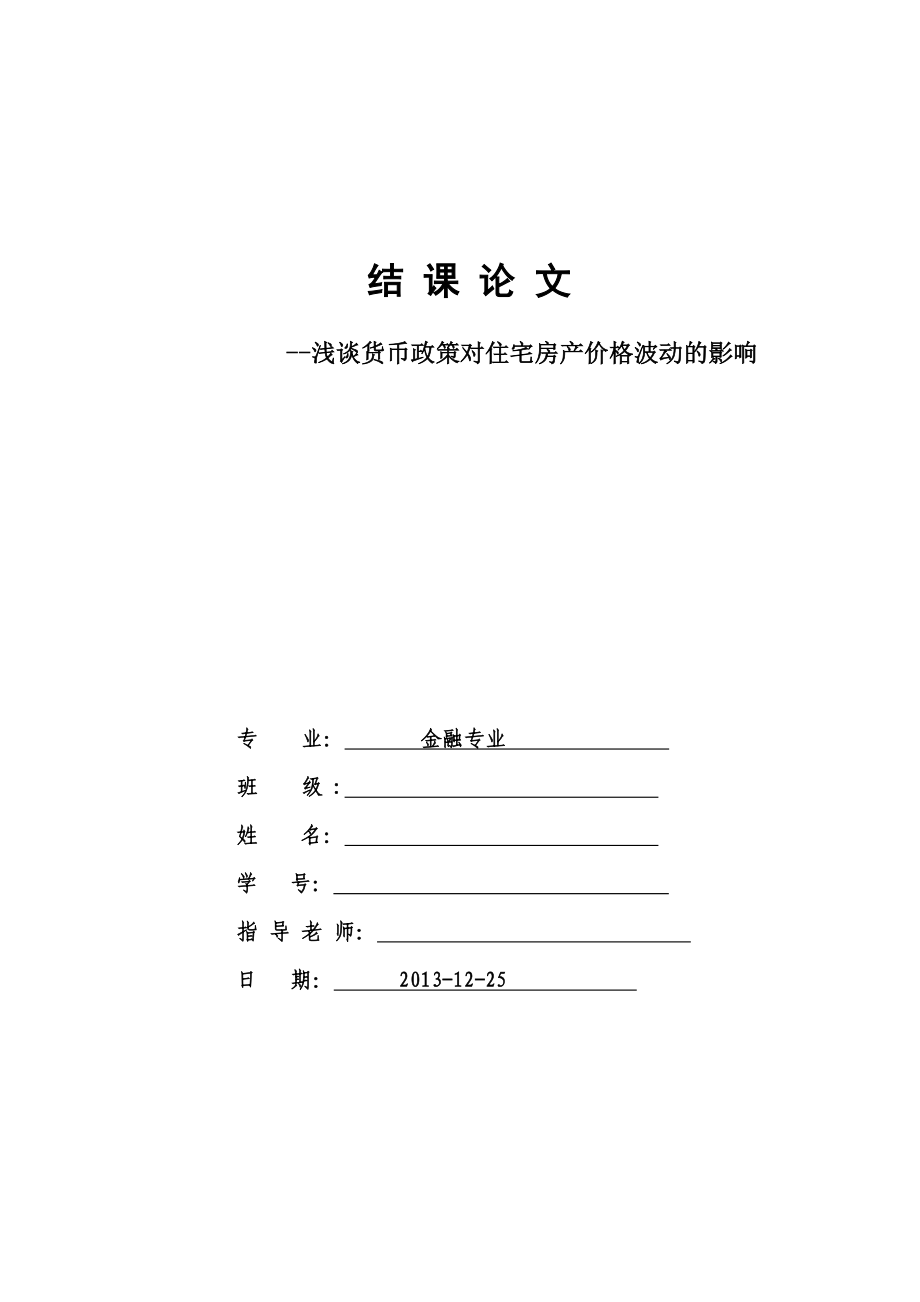 结 课 论 文

--浅谈货币政策对住宅房产价格波动的影响

专 业: 金融专业

班 级:

姓 名:

学 号:

指 导 老 师:

日 期: 2013-12-25